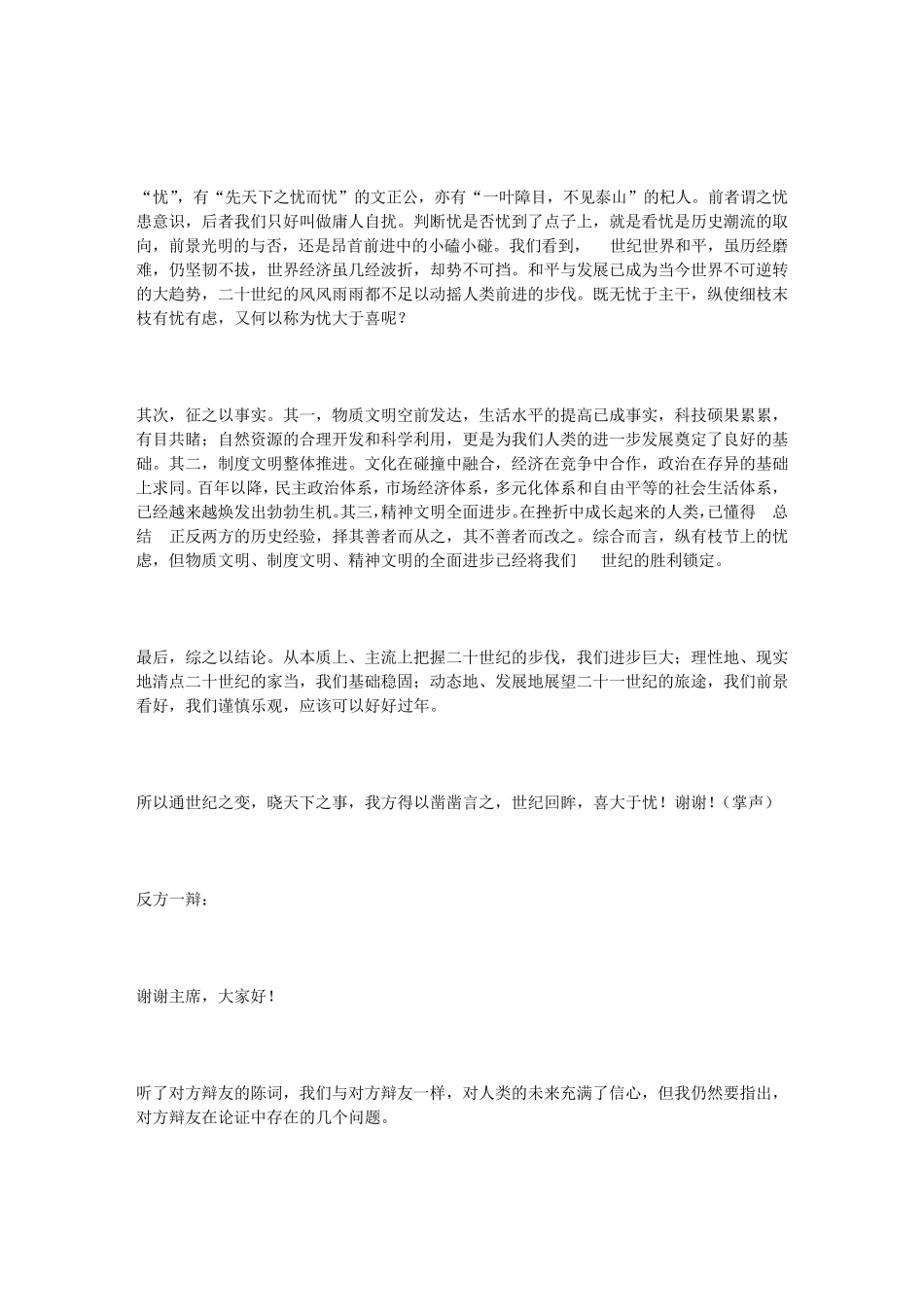 “忧”，有“先天下之忧而忧”的文正公，亦有“一叶障目，不见泰山”的杞人。前者谓之忧患意识，后者我们只好叫做庸人自扰。判断忧是否忧到了点子上，就是看忧是历史潮流的取向，前景光明的与否，还是昂首前进中的小磕小碰。我们看到， 世纪世界和平，虽历经磨难，仍坚韧不拔，世界经济虽几经波折，却势不可挡。和平与发展已成为当今世界不可逆转的大趋势，二十世纪的风风雨雨都不足以动摇人类前进的步伐。既无忧于主干，纵使细枝末枝有忧有虑，又何以称为忧大于喜呢？

其次，征之以事实。其一，物质文明空前发达，生活水平的提高已成事实，科技硕果累累，有目共睹；自然资源的合理开发和科学利用，更是为我们人类的进一步发展奠定了良好的基础。其二，制度文明整体推进。文化在碰撞中融合，经济在竞争中合作，政治在存异的基础上求同。百年以降，民主政治体系，市场经济体系，多元化体系和自由平等的社会生活体系，已经越来越焕发出勃勃生机。其三，精神文明全面进步。在挫折中成长起来的人类，已懂得 总结 正反两方的历史经验，择其善者而从之，其不善者而改之。综合而言，纵有枝节上的忧虑，但物质文明、制度文明、精神文明的全面进步已经将我们 世纪的胜利锁定。

最后，综之以结论。从本质上、主流上把握二十世纪的步伐，我们进步巨大；理性地、现实地清点二十世纪的家当，我们基础稳固；动态地、发展地展望二十一世纪的旅途，我们前景看好，我们谨慎乐观，应该可以好好过年。

所以通世纪之变，晓天下之事，我方得以凿凿言之，世纪回眸，喜大于忧！谢谢！（掌声）

反方一辩：

谢谢主席，大家好！

听了对方辩友的陈词，我们与对方辩友一样，对人类的未来充满了信心，但我仍然要指出，对方辩友在论证中存在的几个问题。